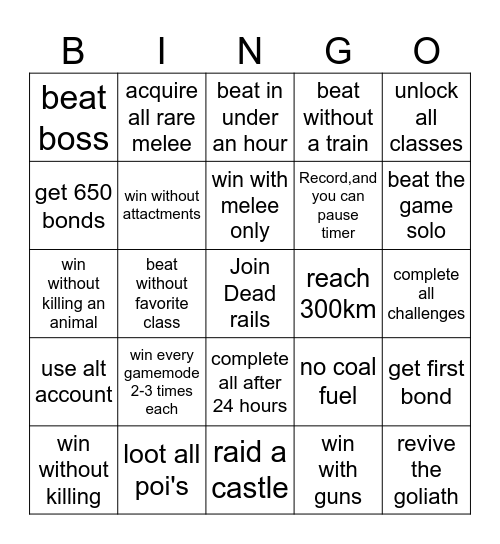 | B | I | N | G | O |
|---|---|---|---|---|
| beat boss | acquire all rare melee | beat in under an hour | beat without a train | unlock all classes |
| get 650 bonds | win without attactments | win with melee only | Record,and you can pause timer | beat the game solo |
| win without killing an animal | beat without favorite class | Join Dead rails | reach 300km | complete all challenges |
| use alt account | win every gamemode 2-3 times each | complete all after 24 hours | no coal fuel | get first bond |
| win without killing | loot all poi's | raid a castle | win with guns | revive the goliath |